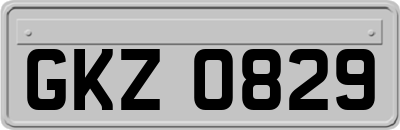 GKZ 0829